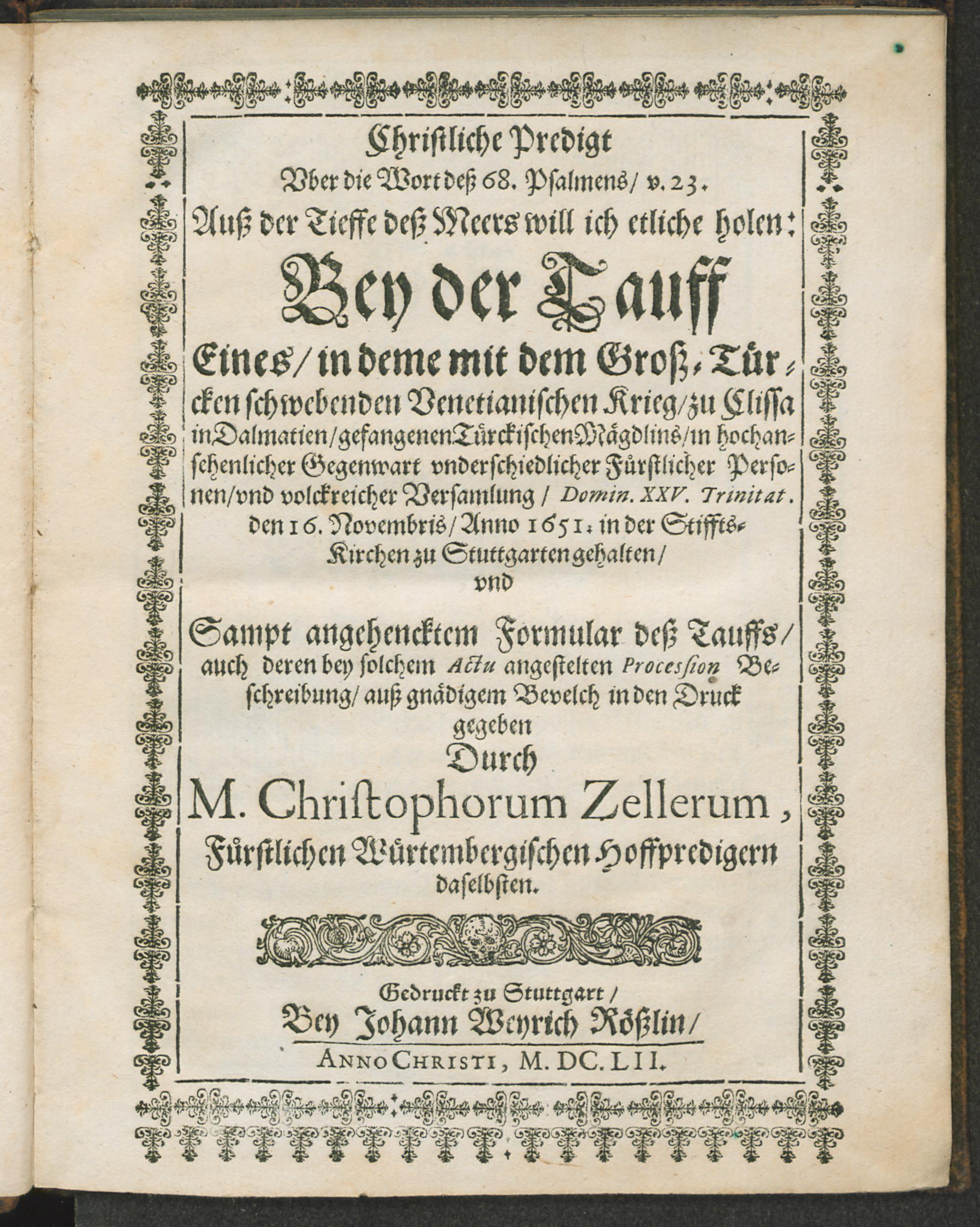 Christliche Predigt Vber die Wort deß 68. Psalmens/ v. 23.

Auß der Tieffe deß Meers will ich etliche holen:

Bey der Tauff

Eines/ in deme mit dem Groß-Türcken schwebenden Venetianischen Krieg/ zu Clissa in Dalmatien/ gefangenen Türckischen Mägdlins/ in hochansehenlicher Gegenwart vnderschiedlicher Fürstlicher Personen/ vnd volckreicher Versamlung / Domin. XXV. Trinitat. den 16. Novembris/ Anno 1651. in der Stiffts-Kirchen zu Stuttgarten gehalten/ vnd

Sampt angehencktem Formular deß Tauffs/ auch deren bey solchem Actu angestelten Procession Beschreibung/ auß gnädigem Bevelch in den Druck gegeben

Durch

M. Christophorum Zellerum,

Fürstlichen Würtembergischen Hoffpredigern daselbsten.

Gedruckt zu Stuttgart/

Bey Johann Weyrich Rößlin/

ANNO CHRISTI, M. DC. LII.